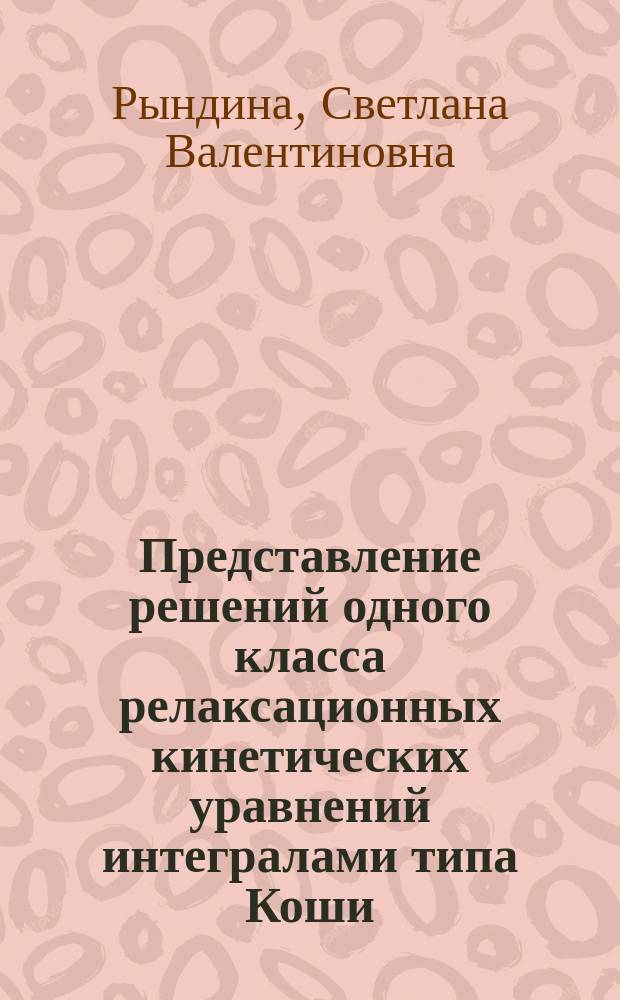 Рындина, Светлана Валентиновна

Представление решений одного класса релаксационных кинетических уравнений интегралами типа Коши